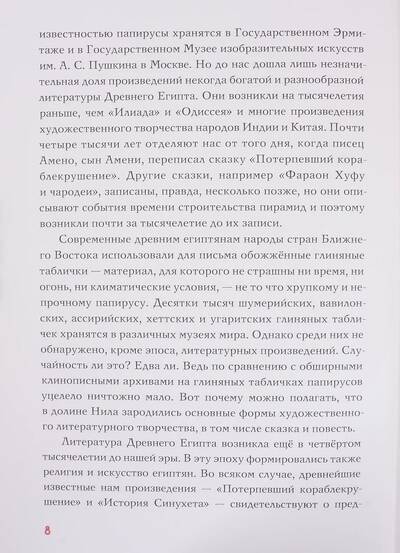 известностью папирусы хранятся в Государственном Эрмитаже и в Государственном Музее изобразительных искусств им. А. С. Пушкина в Москве. Но до нас дошла лишь незначительная доля произведений некогда богатой и разнообразной литературы Древнего Египта. Они возникли на тысячелетия раньше, чем «Илиада» и «Одиссея» и многие произведения художественного творчества народов Индии и Китая. Почти четыре тысячи лет отделяют нас от того дня, когда писец Амено, сын Амени, переписал сказку «Потерпевший кораблекрушение». Другие сказки, например «Фараон Хуфу и чародеи», записаны, правда, несколько позже, но они описывают события времени строительства пирамид и поэтому возникли почти за тысячелетие до их записи.

Современные древним египтянам народы стран Ближнего Востока использовали для письма обожжённые глиняные таблички — материал, для которого не страшны ни время, ни огонь, ни климатические условия, — не то что хрупкому и непрочному папирусу. Десятки тысяч шумерийских, вавилонских, ассирийских, хеттских и угаритских глиняных табличек хранятся в различных музеях мира. Однако среди них не обнаружено, кроме эпоса, литературных произведений. Случайность ли это? Едва ли. Ведь по сравнению с обширными клинописными архивами на глиняных табличках папирусов уцелело ничтожно мало. Вот почему можно полагать, что в долине Нила зародились основные формы художественного литературного творчества, в том числе сказка и повесть.

Литература Древнего Египта возникла ещё в четвёртом тысячелетии до нашей эры. В эту эпоху формировались также религия и искусство египтян. Во всяком случае, древнейшие известные нам произведения — «Потерпевший кораблекрушение» и «История Синухета» — свидетельствуют о пред-

8